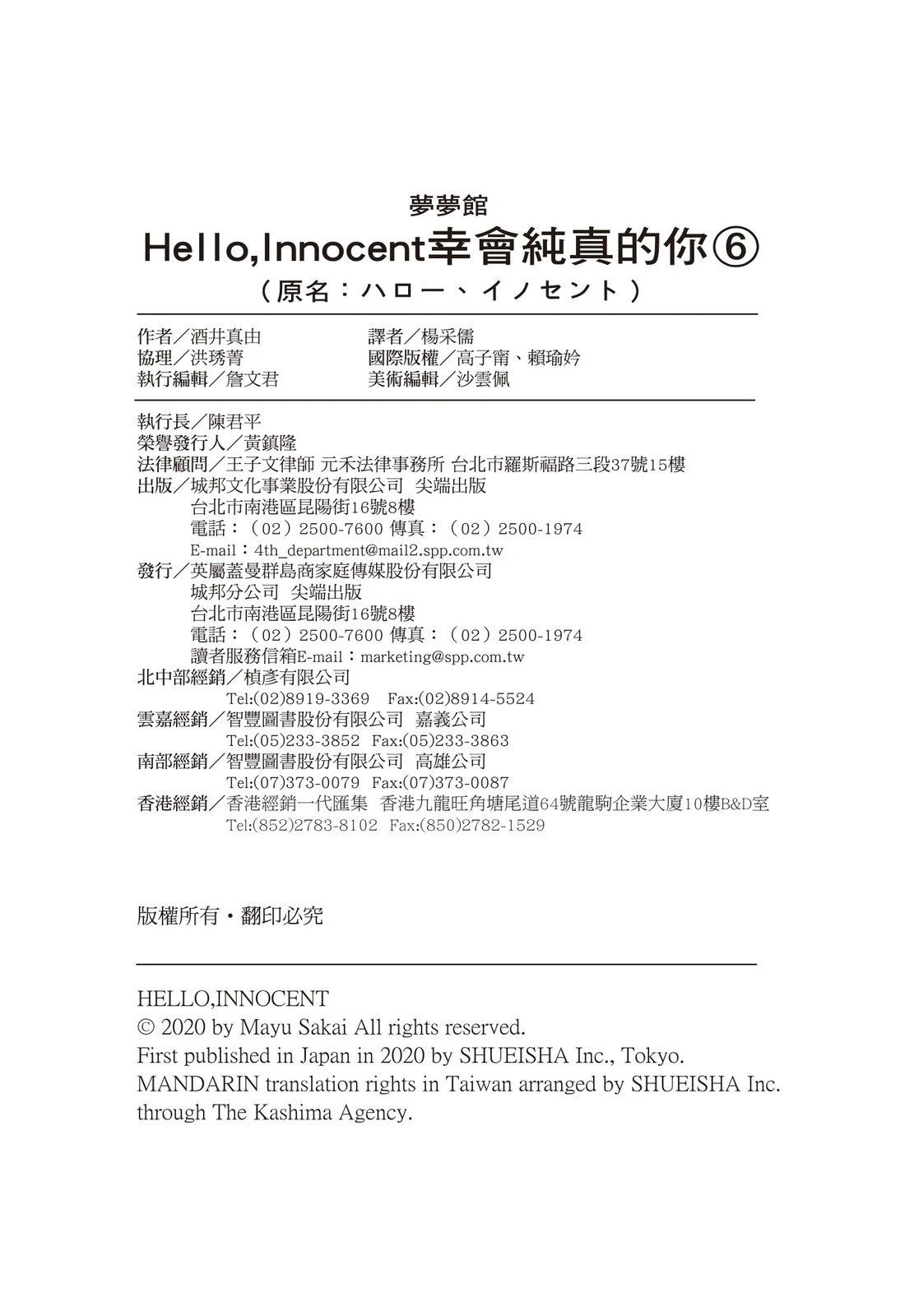 夢夢館
Hello,Innocent幸會純真的你⑥
（原名：ハロー、イノセント）

作者／酒井真由
協理／洪琇菁
執行編輯／詹文君

譯者／楊采儒
國際版權／高子甯、賴瑜妗
美術編輯／沙雲佩

執行長／陳君平
榮譽發行人／黃鎮隆
法律顧問／王子文律師 元禾法律事務所 台北市羅斯福路三段37號15樓
出版／城邦文化事業股份有限公司 尖端出版
台北市南港區昆陽街16號8樓
電話：（02）2500-7600 傳真：（02）2500-1974
E-mail：4th_department@mail2.spp.com.tw
發行／英屬蓋曼群島商家庭傳媒股份有限公司
城邦分公司 尖端出版
台北市南港區昆陽街16號8樓
電話：（02）2500-7600 傳真：（02）2500-1974
讀者服務信箱E-mail：marketing@spp.com.tw
北中部經銷／楨彥有限公司
Tel:(02)8919-3369 Fax:(02)8914-5524
雲嘉經銷／智豐圖書股份有限公司 嘉義公司
Tel:(05)233-3852 Fax:(05)233-3863
南部經銷／智豐圖書股份有限公司 高雄公司
Tel:(07)373-0079 Fax:(07)373-0087
香港經銷／香港經銷一代匯集 香港九龍旺角塘尾道64號龍駒企業大廈10樓B&D室
Tel:(852)2783-8102 Fax:(850)2782-1529

版權所有・翻印必究

HELLO,INNOCENT
© 2020 by Mayu Sakai All rights reserved.
First published in Japan in 2020 by SHUEISHA Inc., Tokyo.
MANDARIN translation rights in Taiwan arranged by SHUEISHA Inc. through The Kashima Agency.